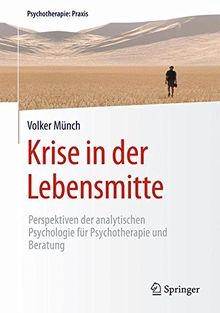 Psychotherapie: Praxis

Volker Münch

Krise in der Lebensmitte

Perspektiven der analytischen Psychologie für Psychotherapie und Beratung

Springer